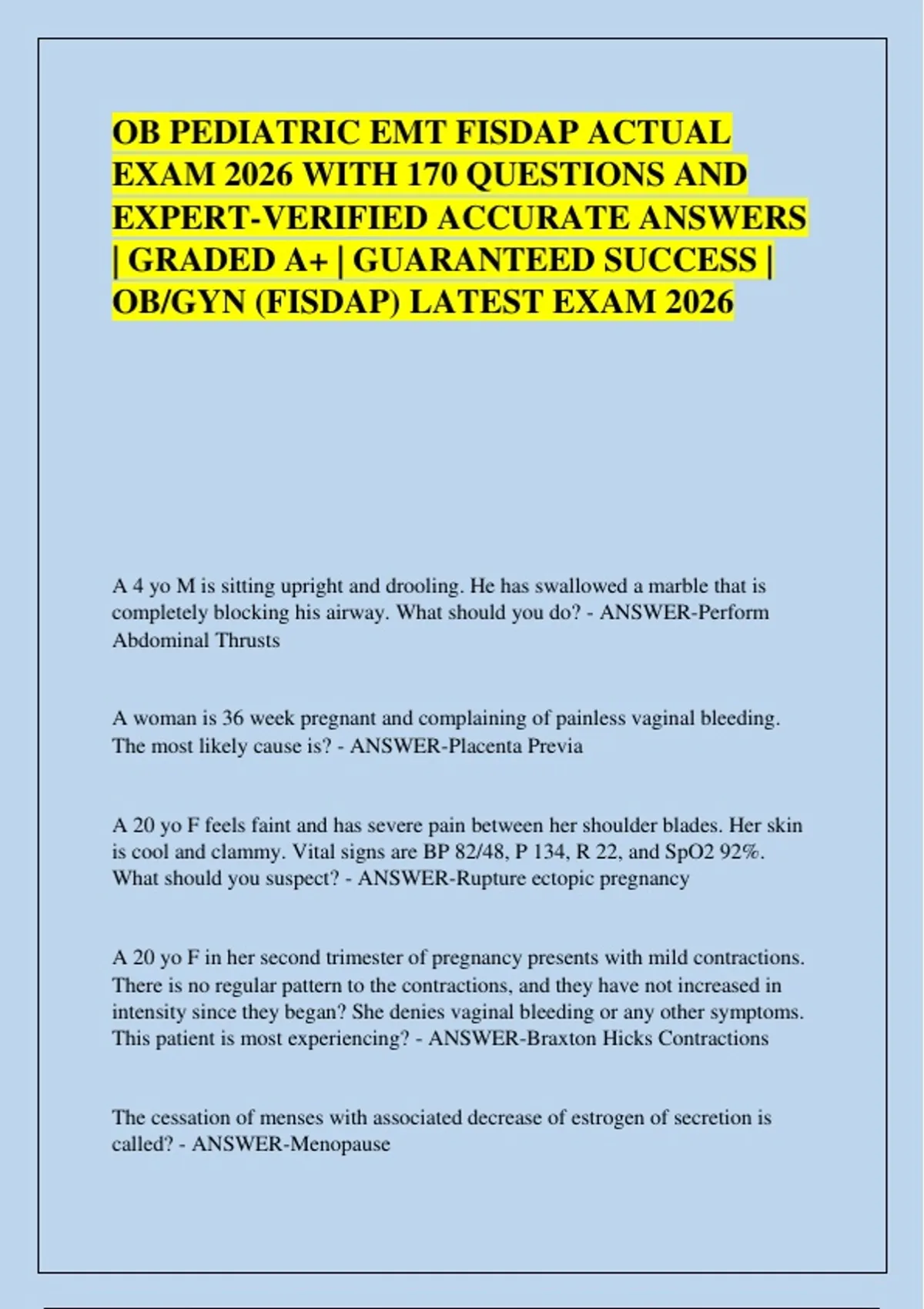 OB PEDIATRIC EMT FISDAP ACTUAL EXAM 2026 WITH 170 QUESTIONS AND EXPERT-VERIFIED ACCURATE ANSWERS | GRADED A+ | GUARANTEED SUCCESS | OB/GYN (FISDAP) LATEST EXAM 2026

A 4 yo M is sitting upright and drooling. He has swallowed a marble that is completely blocking his airway. What should you do? - ANSWER-Perform Abdominal Thrusts

A woman is 36 week pregnant and complaining of painless vaginal bleeding. The most likely cause is? - ANSWER-Placenta Previa

A 20 yo F feels faint and has severe pain between her shoulder blades. Her skin is cool and clammy. Vital signs are BP 82/48, P 134, R 22, and SpO2 92%. What should you suspect? - ANSWER-Rupture ectopic pregnancy

A 20 yo F in her second trimester of pregnancy presents with mild contractions. There is no regular pattern to the contractions, and they have not increased in intensity since they began? She denies vaginal bleeding or any other symptoms. This patient is most experiencing? - ANSWER-Braxton Hicks Contractions

The cessation of menses with associated decrease of estrogen of secretion is called? - ANSWER-Menopause